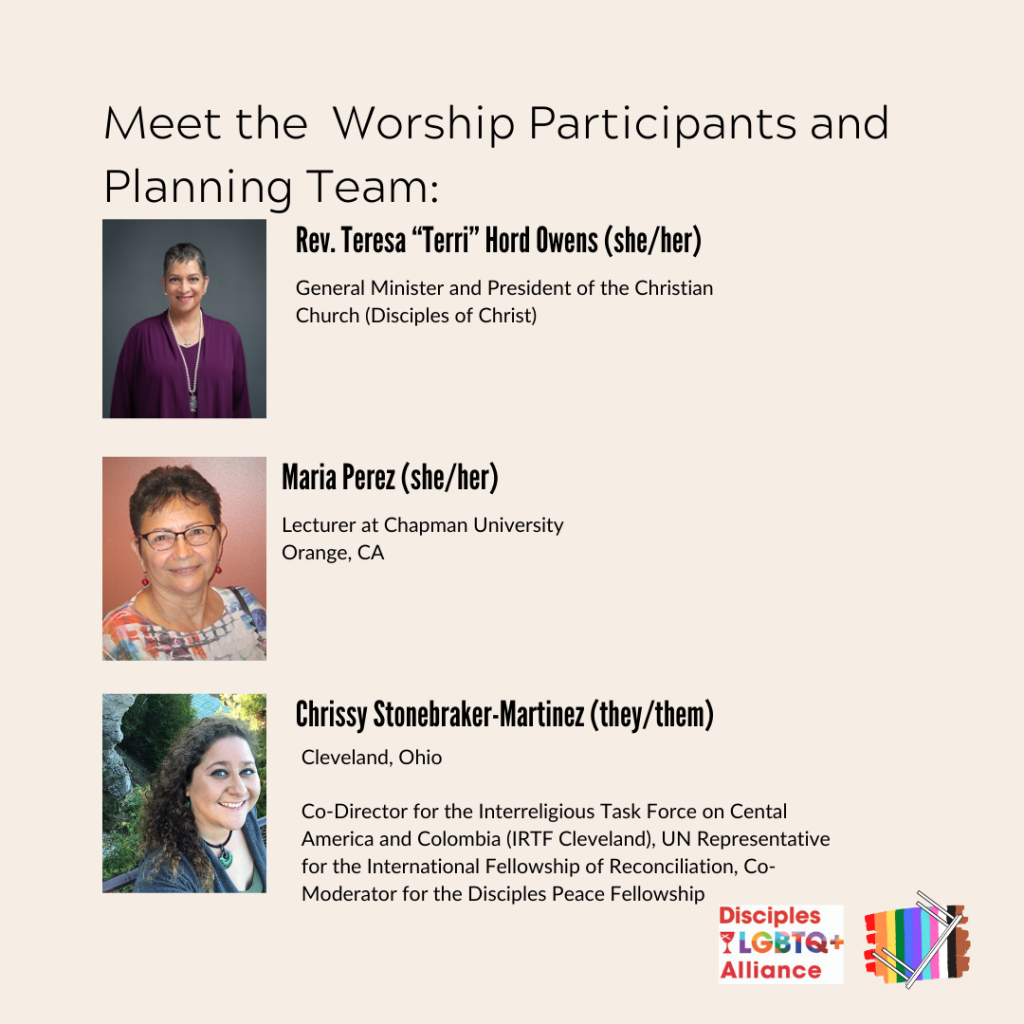 Meet the Worship Participants and Planning Team:

Rev. Teresa “Terri” Hord Owens (she/her)

General Minister and President of the Christian Church (Disciples of Christ)

Maria Perez (she/her)

Lecturer at Chapman University
Orange, CA

Chrissy Stonebraker-Martinez (they/them)

Cleveland, Ohio

Co-Director for the Interreligious Task Force on Cental America and Colombia (IRTF Cleveland), UN Representative for the International Fellowship of Reconciliation, Co-Moderator for the Disciples Peace Fellowship

Disciples LGBTQ+ Alliance